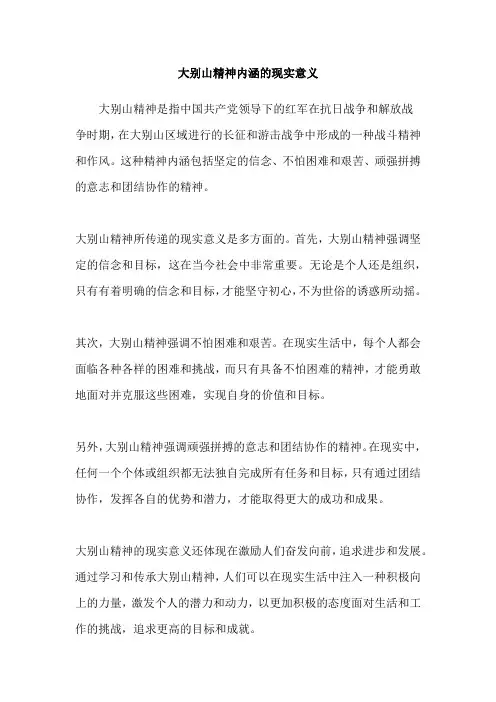 大别山精神内涵的现实意义

大别山精神是指中国共产党领导下的红军在抗日战争和解放战争时期，在大别山区域进行的长征和游击战争中形成的一种战斗精神和作风。这种精神内涵包括坚定的信念、不怕困难和艰苦、顽强拼搏的意志和团结协作的精神。

大别山精神所传递的现实意义是多方面的。首先，大别山精神强调坚定的信念和目标，这在当今社会中非常重要。无论是个人还是组织，只有有着明确的信念和目标，才能坚守初心，不为世俗的诱惑所动摇。

其次，大别山精神强调不怕困难和艰苦。在现实生活中，每个人都会面临各种各样的困难和挑战，而只有具备不怕困难的精神，才能勇敢地面对并克服这些困难，实现自身的价值和目标。

另外，大别山精神强调顽强拼搏的意志和团结协作的精神。在现实中，任何一个个体或组织都无法独自完成所有任务和目标，只有通过团结协作，发挥各自的优势和潜力，才能取得更大的成功和成果。

大别山精神的现实意义还体现在激励人们奋发向前，追求进步和发展。通过学习和传承大别山精神，人们可以在现实生活中注入一种积极向上的力量，激发个人的潜力和动力，以更加积极的态度面对生活和工作的挑战，追求更高的目标和成就。